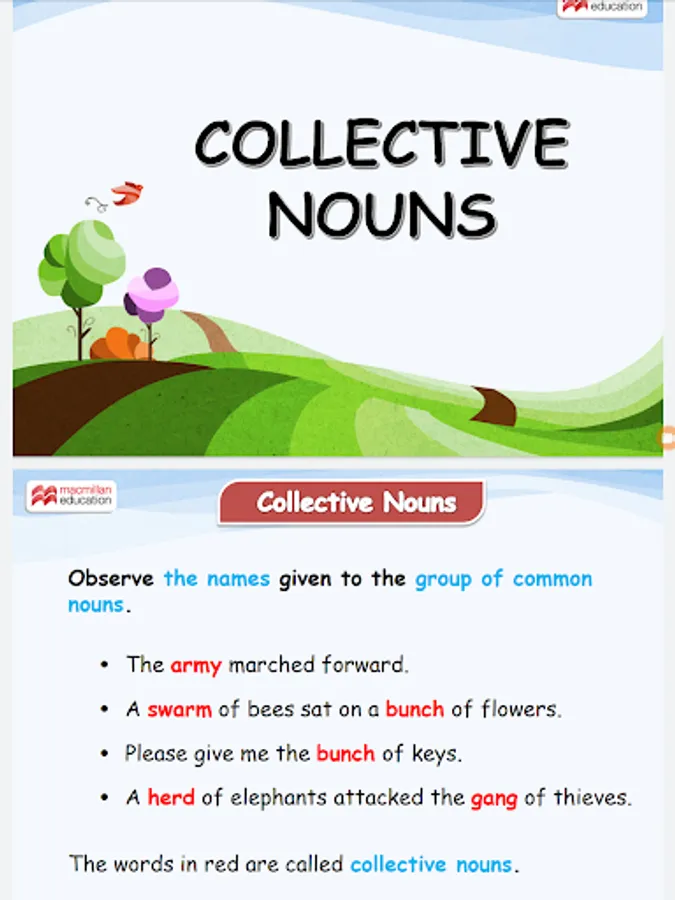 education

COLLECTIVE NOUNS

macmillan education

Collective Nouns

Observe the names given to the group of common nouns.

• The army marched forward.
• A swarm of bees sat on a bunch of flowers.
• Please give me the bunch of keys.
• A herd of elephants attacked the gang of thieves.

The words in red are called collective nouns.